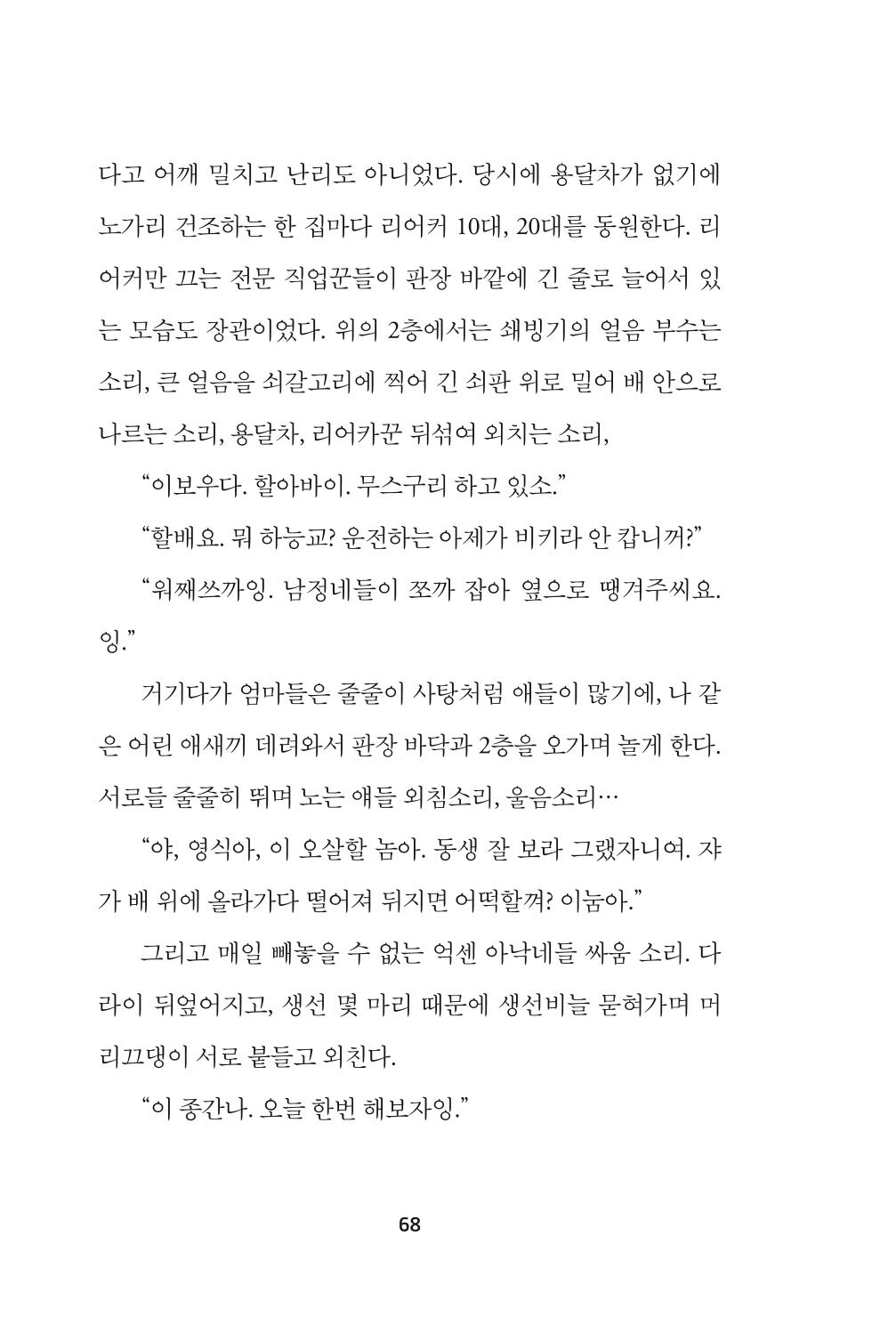 다고 어깨 밀치고 난리도 아니었다. 당시에 용달차가 없기에 노가리 건조하는 한 집마다 리어커 10대, 20대를 동원한다. 리어커만 끄는 전문 직업꾼들이 판장 바깥에 긴 줄로 늘어서 있는 모습도 장관이었다. 위의 2층에서는 쇄빙기의 얼음 부수는 소리, 큰 얼음을 쇠갈고리에 찍어 긴 쇠판 위로 밀어 배 안으로 나르는 소리, 용달차, 리어카꾼 뒤섞여 외치는 소리,

"이보우다. 할아바이. 무스구리 하고 있소."

"할배요. 뭐 하능교? 운전하는 아제가 비키라 안 캅니꺼?"

"워째쓰까잉. 남정네들이 쪼까 잡아 옆으로 땡겨주씨요. 잉."

거기다가 엄마들은 줄줄이 사탕처럼 애들이 많기에, 나 같은 어린 애새끼 데려와서 판장 바닥과 2층을 오가며 놀게 한다. 서로들 줄줄히 뛰며 노는 얘들 외침소리, 울음소리…

"야, 영식아, 이 오살할 놈아. 동생 잘 보라 그랬자니여. 쟈가 배 위에 올라가다 떨어져 뒤지면 어떡할껴? 이눔아."

그리고 매일 빼놓을 수 없는 억센 아낙네들 싸움 소리. 다라이 뒤엎어지고, 생선 몇 마리 때문에 생선비늘 묻혀가며 머리끄댕이 서로 붙들고 외친다.

"이 종간나. 오늘 한번 해보자잉."

68